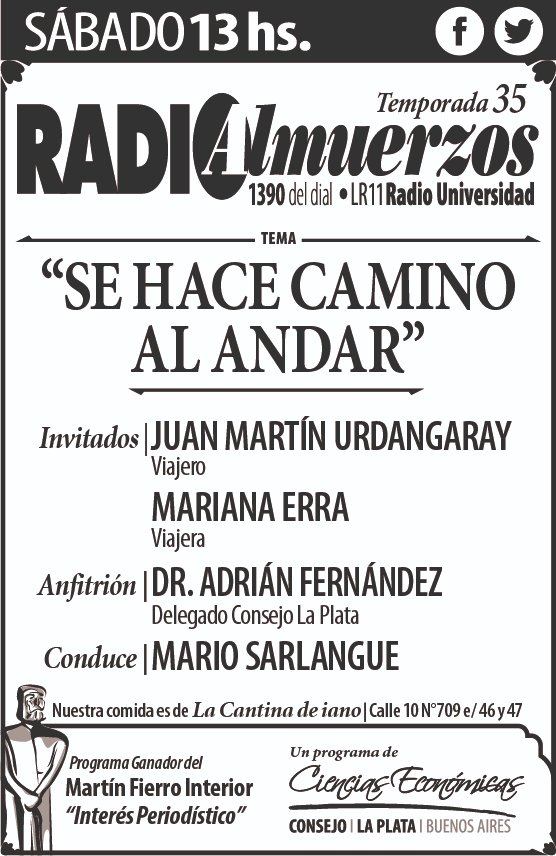 SÁBADO 13 hs.

Temporada 35

RADIO Almuerzos

1390 del dial • LR11 Radio Universidad

TEMA

“SE HACE CAMINO AL ANDAR”

Invitados | JUAN MARTÍN URDANGARAY
Viajero

MARIANA ERRA
Viajera

Anfitrión | DR. ADRIÁN FERNÁNDEZ
Delegado Consejo La Plata

Conduce | MARIO SARLANGUE

Nuestra comida es de La Cantina de iano | Calle 10 N°709 e/ 46 y 47

Programa Ganador del
Martín Fierro Interior
“Interés Periodístico”

Un programa de
Ciencias Económicas
CONSEJO | LA PLATA | BUENOS AIRES